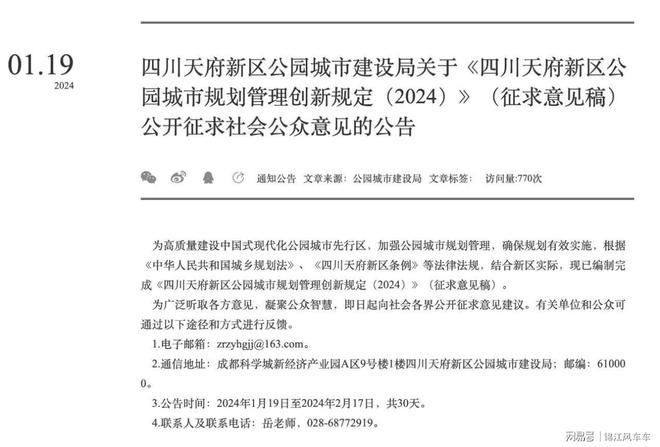 01.19
2024

四川天府新区公园城市建设局关于《四川天府新区公园城市规划管理创新规定（2024）》（征求意见稿）公开征求社会公众意见的公告

通知公告 文章来源：公园城市建设局 文章标签： 访问量:770次

为高质量建设中国式现代化公园城市先行区，加强公园城市规划管理，确保规划有效实施，根据《中华人民共和国城乡规划法》、《四川天府新区条例》等法律法规，结合新区实际，现已编制完成《四川天府新区公园城市规划管理创新规定（2024）》（征求意见稿）。

为广泛听取各方意见，凝聚公众智慧，即日起向社会各界公开征求意见建议。有关单位和公众可通过以下途径和方式进行反馈。

1.电子邮箱：zrzyhgjj@163.com。

2.通信地址：成都科学城新经济产业园A区9号楼1楼四川天府新区公园城市建设局；邮编：610000。

3.公告时间：2024年1月19日至2024年2月17日，共30天。

4.联系人及联系电话：岳老师，028-68772919。

网易号 | 锦江风车车